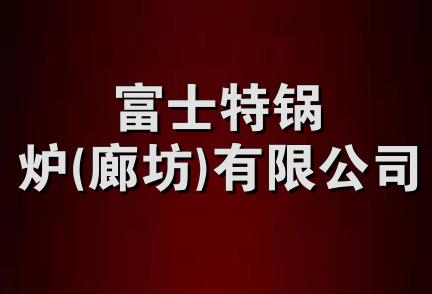 富士特锅炉(廊坊)有限公司